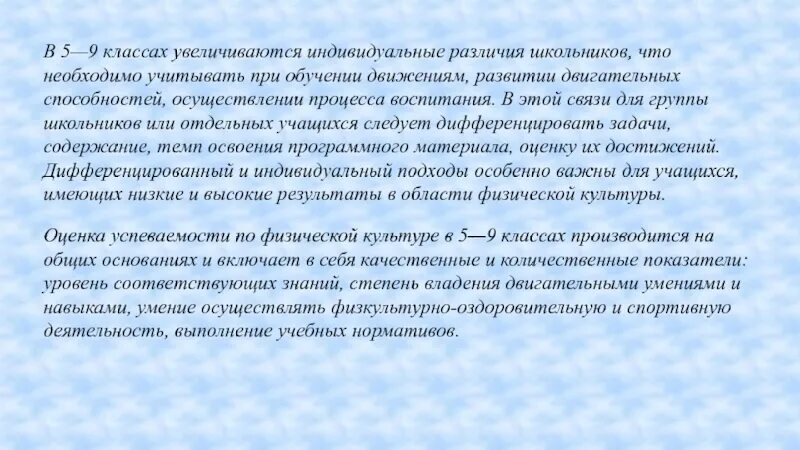 В 5—9 классах увеличиваются индивидуальные различия школьников, что необходимо учитывать при обучении движениям, развитии двигательных способностей, осуществлении процесса воспитания. В этой связи для группы школьников или отдельных учащихся следует дифференцировать задачи, содержание, темп освоения программного материала, оценку их достижений. Дифференцированный и индивидуальный подходы особенно важны для учащихся, имеющих низкие и высокие результаты в области физической культуры.

Оценка успеваемости по физической культуре в 5—9 классах производится на общих основаниях и включает в себя качественные и количественные показатели: уровень соответствующих знаний, степень владения двигательными умениями и навыками, умение осуществлять физкультурно-оздоровительную и спортивную деятельность, выполнение учебных нормативов.